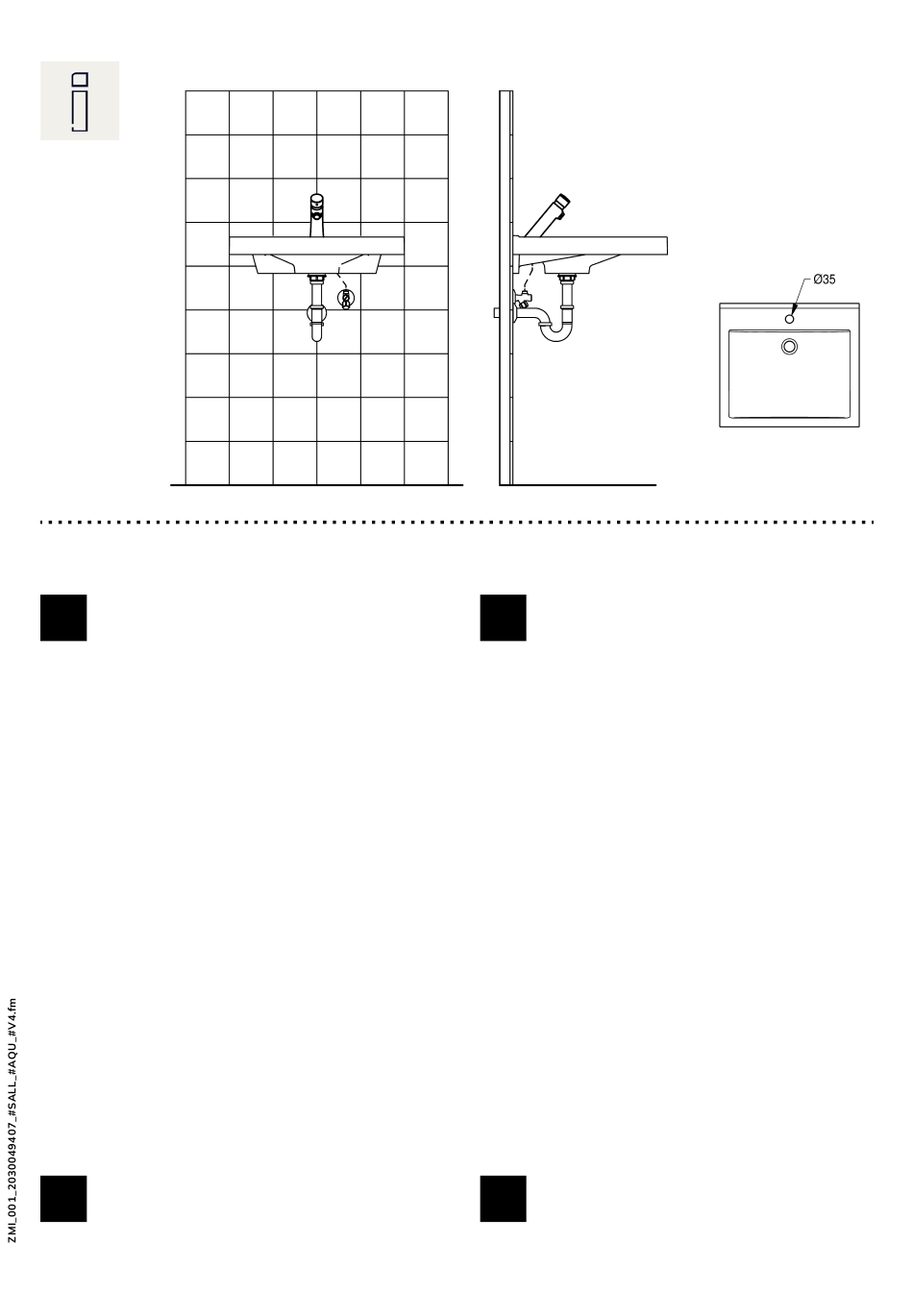 Ø35

ZMI_001_2030049407_#SALL_#AQU_#V4.fm